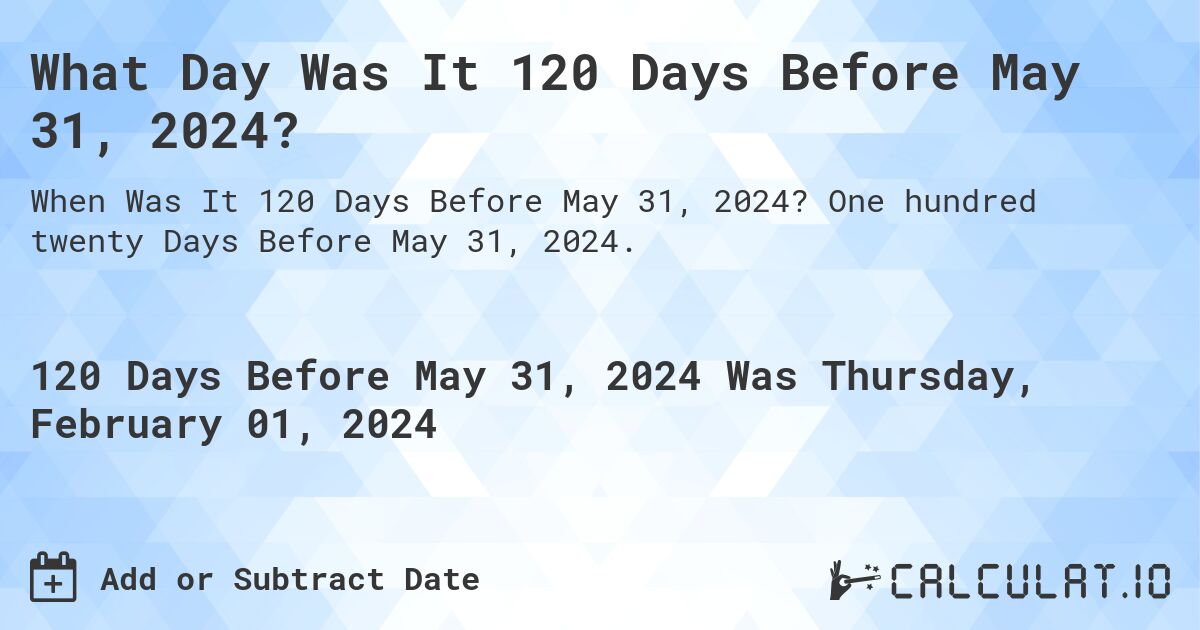 What Day Was It 120 Days Before May 31, 2024?

When Was It 120 Days Before May 31, 2024? One hundred twenty Days Before May 31, 2024.

120 Days Before May 31, 2024 Was Thursday, February 01, 2024

Add or Subtract Date

CALCULAT.IO